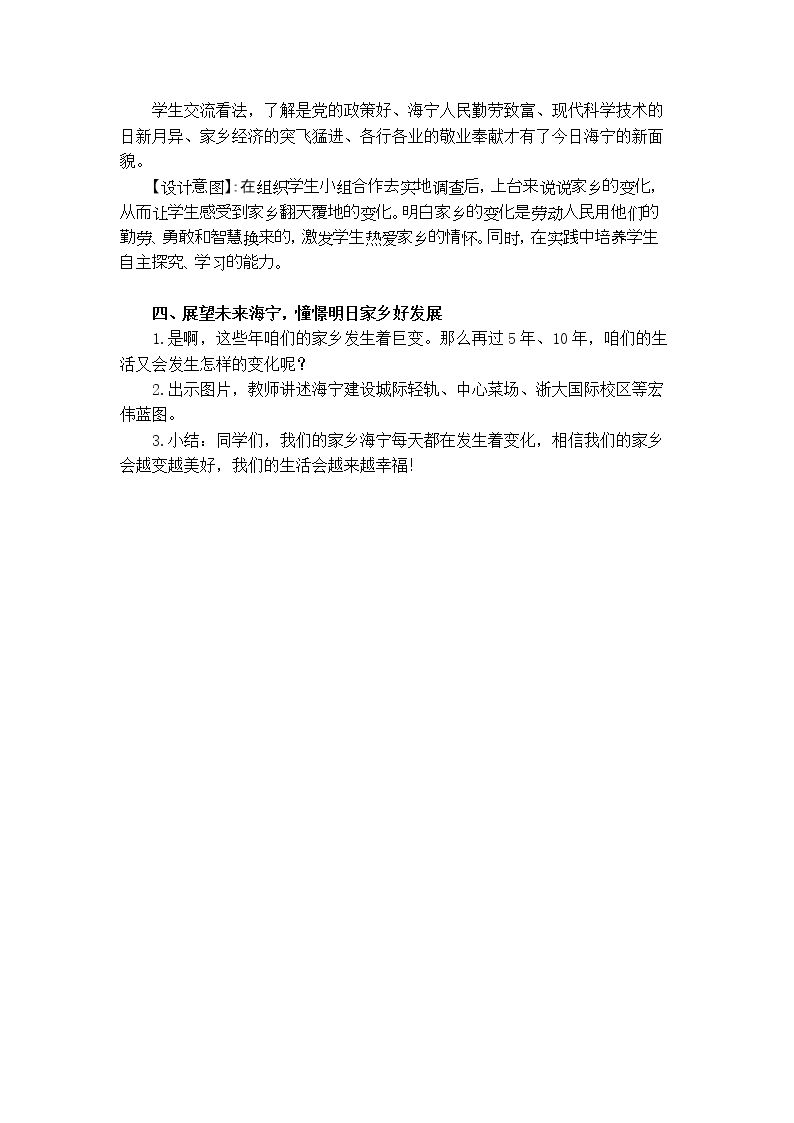 学生交流看法，了解是党的政策好、海宁人民勤劳致富、现代科学技术的日新月异、家乡经济的突飞猛进、各行各业的敬业奉献才有了今日海宁的新面貌。

【设计意图】:在组织学生小组合作去实地调查后，上台来说说家乡的变化，从而让学生感受到家乡翻天覆地的变化。明白家乡的变化是劳动人民用他们的勤劳、勇敢和智慧换来的，激发学生热爱家乡的情怀。同时，在实践中培养学生自主探究、学习的能力。

四、展望未来海宁，憧憬明日家乡好发展

1.是啊，这些年咱们的家乡发生着巨变。那么再过5年、10年，咱们的生活又会发生怎样的变化呢？

2.出示图片，教师讲述海宁建设城际轻轨、中心菜场、浙大国际校区等宏伟蓝图。

3.小结：同学们，我们的家乡海宁每天都在发生着变化，相信我们的家乡会越变越美好，我们的生活会越来越幸福!